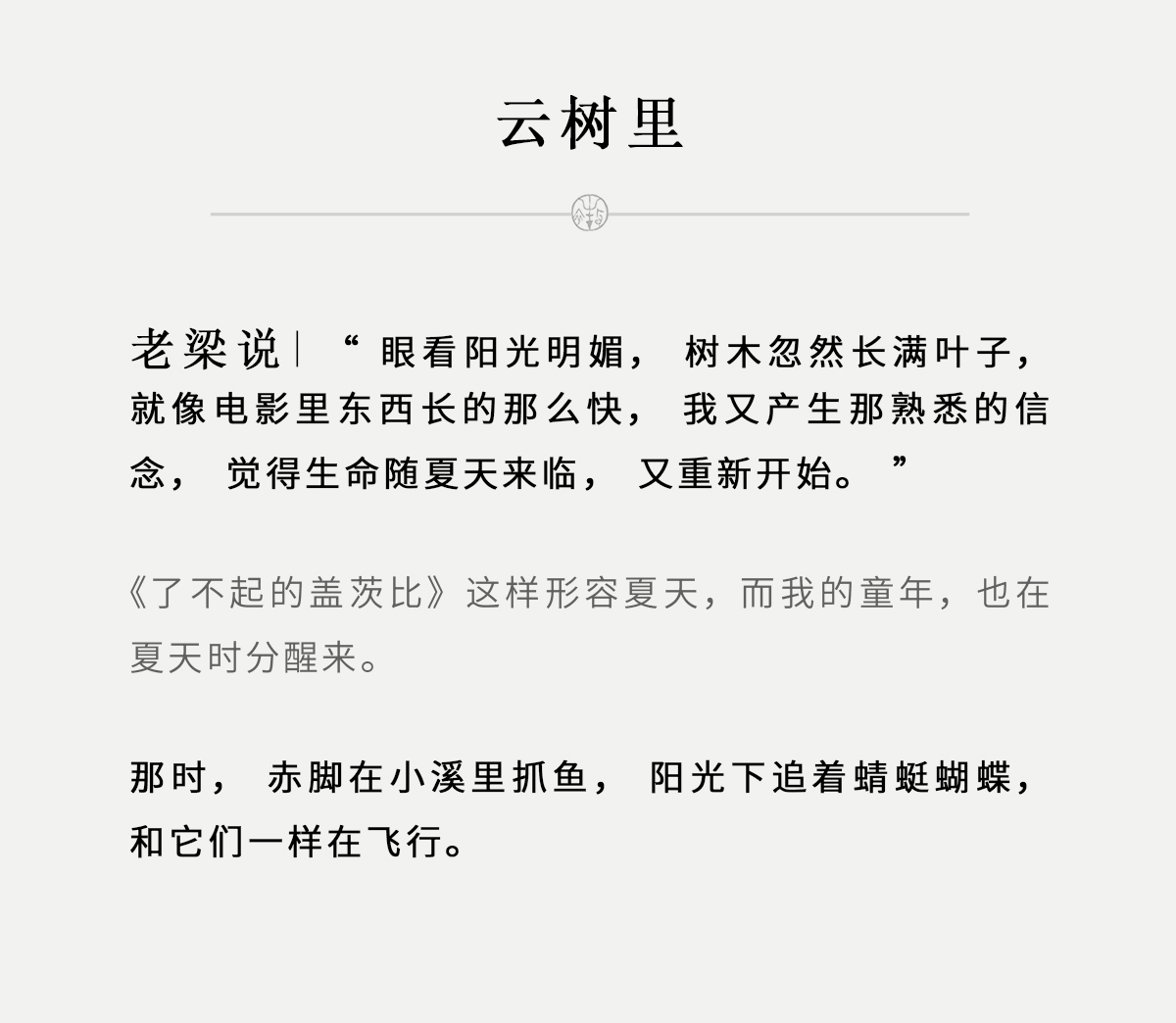 云树里

老梁说|“眼看阳光明媚，树木忽然长满叶子，就像电影里东西长的那么快，我又产生那熟悉的信念，觉得生命随夏天来临，又重新开始。”

《了不起的盖茨比》这样形容夏天，而我的童年，也在夏天时分醒来。

那时，赤脚在小溪里抓鱼，阳光下追着蜻蜓蝴蝶，和它们一样在飞行。